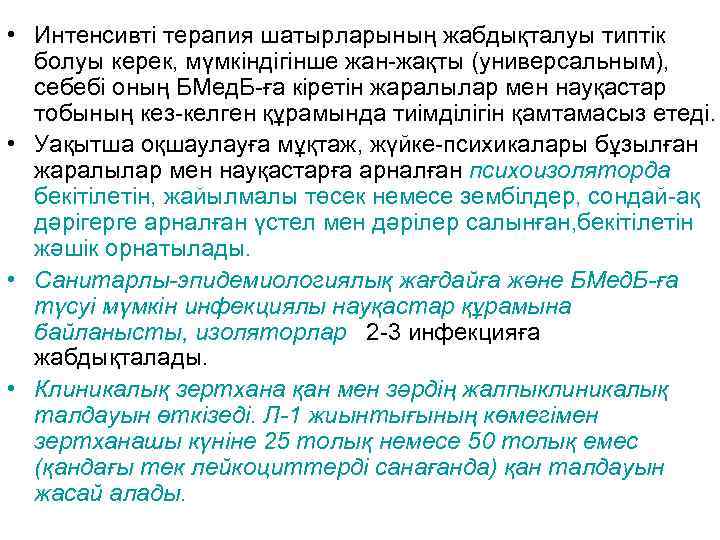 • Интенсивті терапия шатырларының жабдықталуы типтік болуы керек, мүмкіндігінше жан-жақты (универсальным), себебі оның БМедБ-ға кіретін жаралылар мен науқастар тобының кез-келген құрамында тиімділігін қамтамасыз етеді.
• Уақытша оқшаулауға мұқтаж, жүйке-психикалары бұзылған жаралылар мен науқастарға арналған психоизоляторда бекітілетін, жайылмалы төсек немесе зембілдер, сондай-ақ дәрігерге арналған үстел мен дәрілер салынған,бекітілетін жәшік орнатылады.
• Санитарлы-эпидемиологиялық жағдайға және БМедБ-ға түсуі мүмкін инфекциялы науқастар құрамына байланысты, изоляторлар 2-3 инфекцияға жабдықталады.
• Клиникалық зертхана қан мен зәрдің жалпыклиникалық талдауын өткізеді. Л-1 жиынтығының көмегімен зертханашы күніне 25 толық немесе 50 толық емес (қандағы тек лейкоциттерді санағанда) қан талдауын жасай алады.